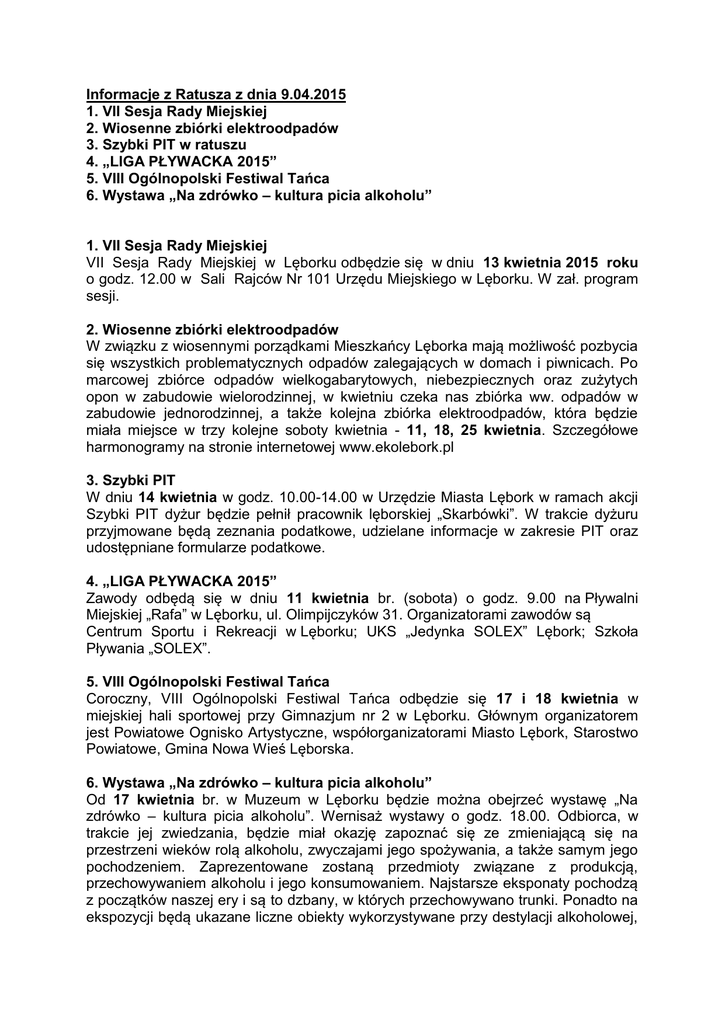 Informacje z Ratusza z dnia 9.04.2015
1. VII Sesja Rady Miejskiej
2. Wiosenne zbiórki elektroodpadów
3. Szybki PIT w ratuszu
4. „LIGA PŁYWACKA 2015”
5. VIII Ogólnopolski Festiwal Tańca
6. Wystawa „Na zdrówko – kultura picia alkoholu”

1. VII Sesja Rady Miejskiej
VII Sesja Rady Miejskiej w Lęborku odbędzie się w dniu 13 kwietnia 2015 roku o godz. 12.00 w Sali Rajców Nr 101 Urzędu Miejskiego w Lęborku. W zał. program sesji.

2. Wiosenne zbiórki elektroodpadów
W związku z wiosennymi porządkami Mieszkańcy Lęborka mają możliwość pozbycia się wszystkich problematycznych odpadów zalegających w domach i piwnicach. Po marcowej zbiórce odpadów wielkogabarytowych, niebezpiecznych oraz zużytych opon w zabudowie wielorodzinnej, w kwietniu czeka nas zbiórka ww. odpadów w zabudowie jednorodzinnej, a także kolejna zbiórka elektroodpadów, która będzie miała miejsce w trzy kolejne soboty kwietnia - 11, 18, 25 kwietnia. Szczegółowe harmonogramy na stronie internetowej www.ekolebork.pl

3. Szybki PIT
W dniu 14 kwietnia w godz. 10.00-14.00 w Urzędzie Miasta Lębork w ramach akcji Szybki PIT dyżur będzie pełnił pracownik lęborskiej „Skarbówki”. W trakcie dyżuru przyjmowane będą zeznania podatkowe, udzielane informacje w zakresie PIT oraz udostępniane formularze podatkowe.

4. „LIGA PŁYWACKA 2015”
Zawody odbędą się w dniu 11 kwietnia br. (sobota) o godz. 9.00 na Pływalni Miejskiej „Rafa” w Lęborku, ul. Olimpijczyków 31. Organizatorami zawodów są Centrum Sportu i Rekreacji w Lęborku; UKS „Jedynka SOLEX” Lębork; Szkoła Pływania „SOLEX”.

5. VIII Ogólnopolski Festiwal Tańca
Coroczny, VIII Ogólnopolski Festiwal Tańca odbędzie się 17 i 18 kwietnia w miejskiej hali sportowej przy Gimnazjum nr 2 w Lęborku. Głównym organizatorem jest Powiatowe Ognisko Artystyczne, współorganizatorami Miasto Lębork, Starostwo Powiatowe, Gmina Nowa Wieś Lęborska.

6. Wystawa „Na zdrówko – kultura picia alkoholu”
Od 17 kwietnia br. w Muzeum w Lęborku będzie można obejrzeć wystawę „Na zdrówko – kultura picia alkoholu”. Wernisaż wystawy o godz. 18.00. Odbiorca, w trakcie jej zwiedzania, będzie miał okazję zapoznać się ze zmieniającą się na przestrzeni wieków rolą alkoholu, zwyczajami jego spożywania, a także samym jego pochodzeniem. Zaprezentowane zostaną przedmioty związane z produkcją, przechowywaniem alkoholu i jego konsumowaniem. Najstarsze eksponaty pochodzą z początków naszej ery i są to dzbany, w których przechowywano trunki. Ponadto na ekspozycji będą ukazane liczne obiekty wykorzystywane przy destylacji alkoholowej,